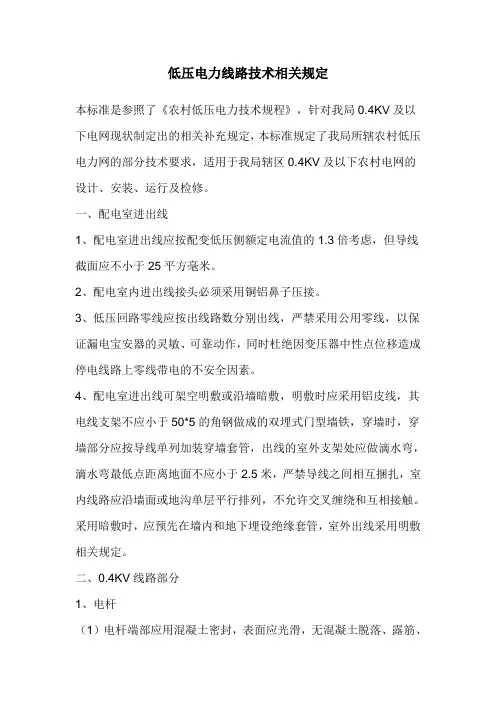 低压电力线路技术相关规定

本标准是参照了《农村低压电力技术规程》，针对我局 0.4KV 及以下电网现状制定出的相关补充规定，本标准规定了我局所辖农村低压电力网的部分技术要求，适用于我局辖区 0.4KV 及以下农村电网的设计、安装、运行及检修。

一、配电室进出线

1、配电室进出线应按配变低压侧额定电流值的 1.3 倍考虑，但导线截面应不小于 25 平方毫米。

2、配电室内进出线接头必须采用铜铝鼻子压接。

3、低压回路零线应按出线路数分别出线，严禁采用公用零线，以保证漏电宝安器的灵敏、可靠动作，同时杜绝因变压器中性点位移造成停电线路上零线带电的不安全因素。

4、配电室进出线可架空明敷或沿墙暗敷，明敷时应采用铝皮线，其电线支架不应小于 50*5 的角钢做成的双埋式门型墙铁，穿墙时，穿墙部分应按导线单列加装穿墙套管，出线的室外支架处应做滴水弯，滴水弯最低点距离地面不应小于 2.5 米，严禁导线之间相互捆扎，室内线路应沿墙面或地沟单层平行排列，不允许交叉缠绕和互相接触。采用暗敷时，应预先在墙内和地下埋设绝缘套管，室外出线采用明敷相关规定。

二、0.4KV 线路部分

1、电杆

（1）电杆端部应用混凝土密封，表面应光滑，无混凝土脱落、露筋、